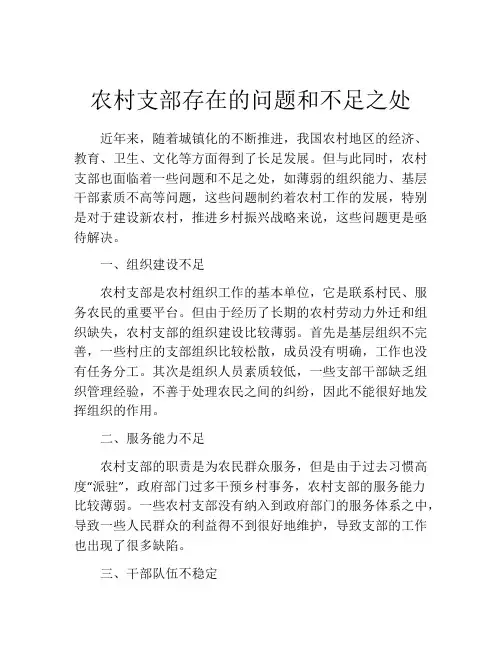 农村支部存在的问题和不足之处

近年来，随着城镇化的不断推进，我国农村地区的经济、教育、卫生、文化等方面得到了长足发展。但与此同时，农村支部也面临着一些问题和不足之处，如薄弱的组织能力、基层干部素质不高等问题，这些问题制约着农村工作的发展，特别是对于建设新农村，推进乡村振兴战略来说，这些问题更是亟待解决。

一、组织建设不足

农村支部是农村组织工作的基本单位，它是联系村民、服务农民的重要平台。但由于经历了长期的农村劳动力外迁和组织缺失，农村支部的组织建设比较薄弱。首先是基层组织不完善，一些村庄的支部组织比较松散，成员没有明确，工作也没有任务分工。其次是组织人员素质较低，一些支部干部缺乏组织管理经验，不善于处理农民之间的纠纷，因此不能很好地发挥组织的作用。

二、服务能力不足

农村支部的职责是为农民群众服务，但是由于过去习惯高度"派驻"，政府部门过多干预乡村事务，农村支部的服务能力比较薄弱。一些农村支部没有纳入到政府部门的服务体系之中，导致一些人民群众的利益得不到很好地维护，导致支部的工作也出现了很多缺陷。

三、干部队伍不稳定